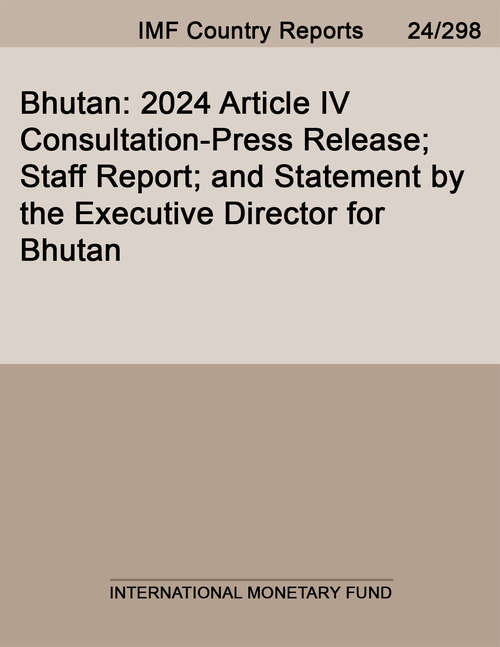 IMF Country Reports 24/298

Bhutan: 2024 Article IV Consultation-Press Release; Staff Report; and Statement by the Executive Director for Bhutan

INTERNATIONAL MONETARY FUND